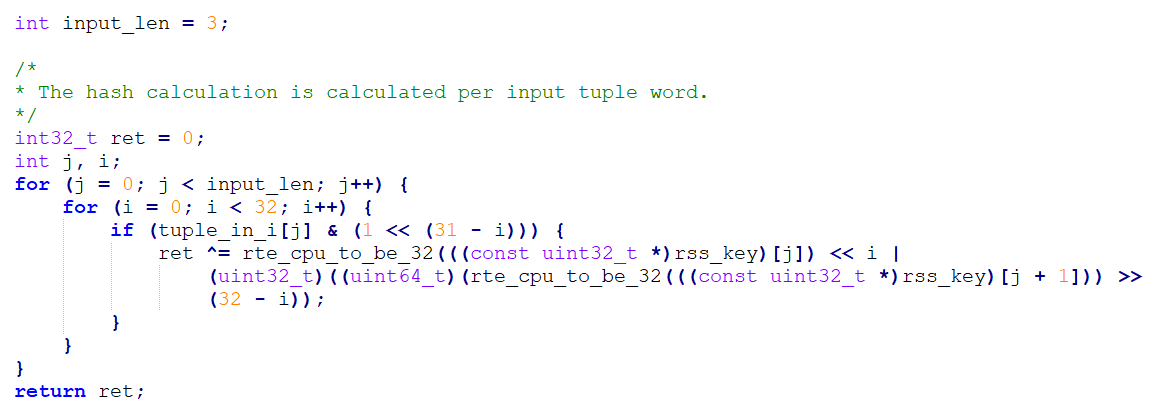 int input_len = 3;

/*
* The hash calculation is calculated per input tuple word.
*/
int32_t ret = 0;
int j, i;
for (j = 0; j < input_len; j++) {
    for (i = 0; i < 32; i++) {
        if (tuple_in_i[j] & (1 << (31 - i))) {
            ret ^= rte_cpu_to_be_32(((const uint32_t *)rss_key)[j]) << i |
                (uint32_t)((uint64_t)(rte_cpu_to_be_32(((const uint32_t *)rss_key)[j + 1])) >>
                (32 - i));
        }
    }
}
return ret;